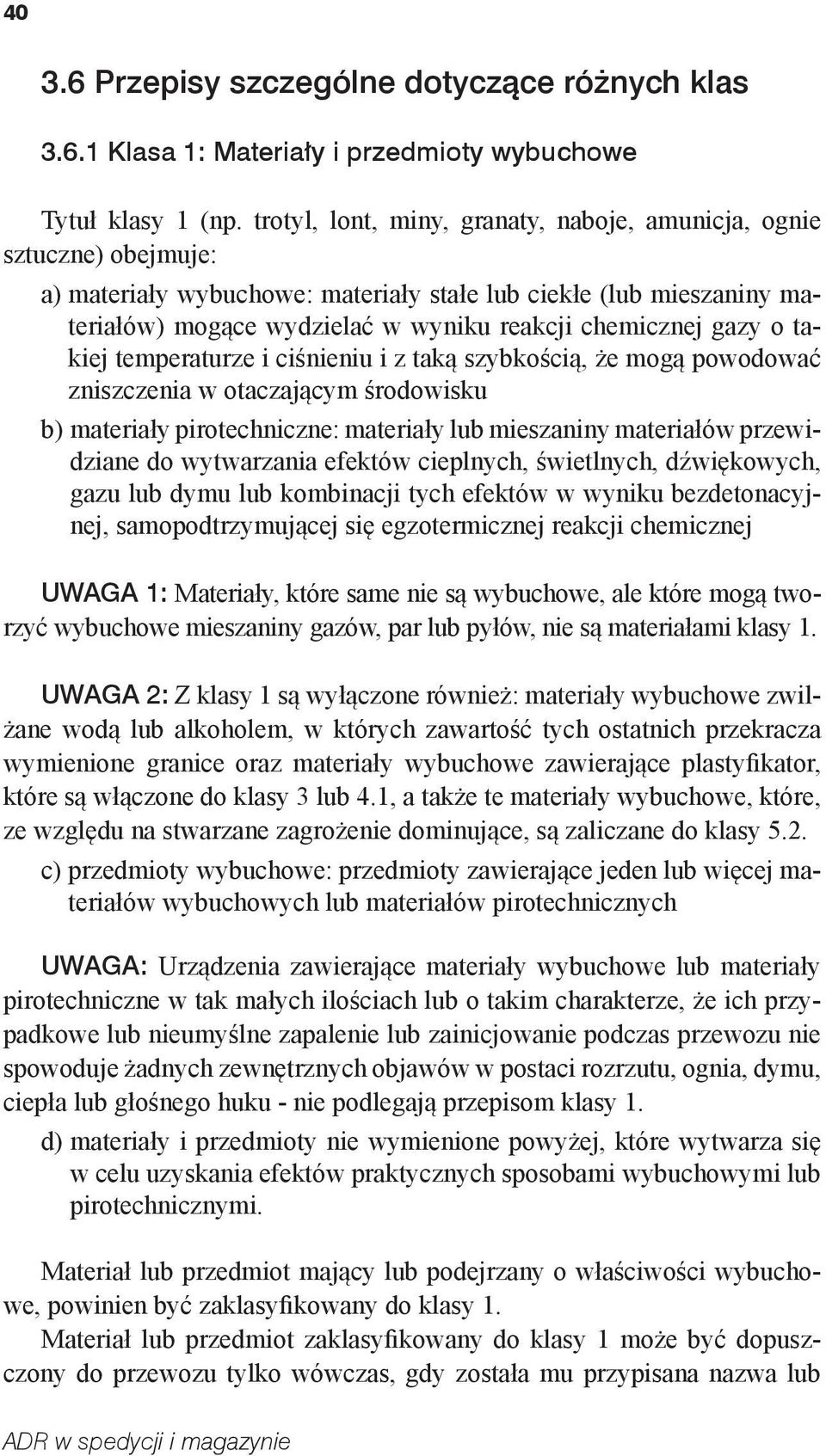 40

3.6 Przepisy szczególne dotyczące różnych klas

3.6.1 Klasa 1: Materiały i przedmioty wybuchowe

Tytuł klasy 1 (np. trotyl, lont, miny, granaty, naboje, amunicja, ognie sztuczne) obejmuje:

a) materiały wybuchowe: materiały stałe lub ciekłe (lub mieszaniny materiałów) mogące wydzielać w wyniku reakcji chemicznej gazy o takiej temperaturze i ciśnieniu i z taką szybkością, że mogą powodować zniszczenia w otaczającym środowisku

b) materiały pirotechniczne: materiały lub mieszaniny materiałów przewidziane do wytwarzania efektów cieplnych, świetlnych, dźwiękowych, gazu lub dymu lub kombinacji tych efektów w wyniku bezdetonacyjnej, samopodtrzymującej się egzotermicznej reakcji chemicznej

UWAGA 1: Materiały, które same nie są wybuchowe, ale które mogą tworzyć wybuchowe mieszaniny gazów, par lub pyłów, nie są materiałami klasy 1.

UWAGA 2: Z klasy 1 są wyłączone również: materiały wybuchowe zwilżane wodą lub alkoholem, w których zawartość tych ostatnich przekracza wymienione granice oraz materiały wybuchowe zawierające plastyfikator, które są włączone do klasy 3 lub 4.1, a także te materiały wybuchowe, które, ze względu na stwarzane zagrożenie dominujące, są zaliczane do klasy 5.2.

c) przedmioty wybuchowe: przedmioty zawierające jeden lub więcej materiałów wybuchowych lub materiałów pirotechnicznych

UWAGA: Urządzenia zawierające materiały wybuchowe lub materiały pirotechniczne w tak małych ilościach lub o takim charakterze, że ich przypadkowe lub nieumyślne zapalenie lub zainicjowanie podczas przewozu nie spowoduje żadnych zewnętrznych objawów w postaci rozrzutu, ognia, dymu, ciepła lub głośnego huku - nie podlegają przepisom klasy 1.

d) materiały i przedmioty nie wymienione powyżej, które wytwarza się w celu uzyskania efektów praktycznych sposobami wybuchowymi lub pirotechnicznymi.

Materiał lub przedmiot mający lub podejrzany o właściwości wybuchowe, powinien być zaklasyfikowany do klasy 1.

Materiał lub przedmiot zaklasyfikowany do klasy 1 może być dopuszczony do przewozu tylko wówczas, gdy została mu przypisana nazwa lub

ADR w spedycji i magazynie